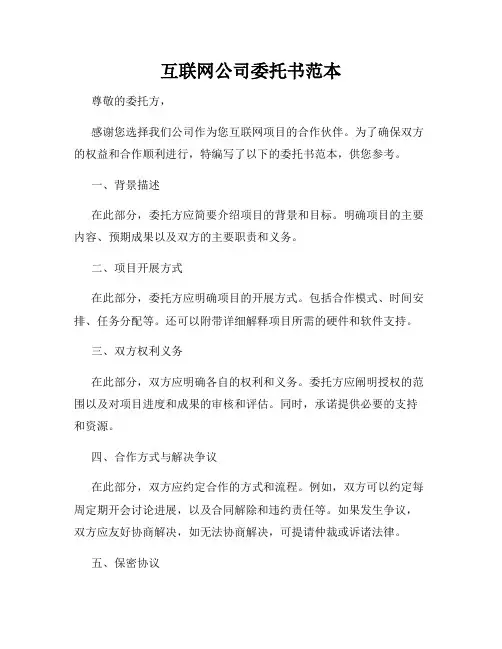 互联网公司委托书范本

尊敬的委托方，

感谢您选择我们公司作为您互联网项目的合作伙伴。为了确保双方的权益和合作顺利进行，特编写了以下的委托书范本，供您参考。

一、背景描述

在此部分，委托方应简要介绍项目的背景和目标。明确项目的主要内容、预期成果以及双方的主要职责和义务。

二、项目开展方式

在此部分，委托方应明确项目的开展方式。包括合作模式、时间安排、任务分配等。还可以附带详细解释项目所需的硬件和软件支持。

三、双方权利义务

在此部分，双方应明确各自的权利和义务。委托方应阐明授权的范围以及对项目进度和成果的审核和评估。同时，承诺提供必要的支持和资源。

四、合作方式与解决争议

在此部分，双方应约定合作的方式和流程。例如，双方可以约定每周定期开会讨论进展，以及合同解除和违约责任等。如果发生争议，双方应友好协商解决，如无法协商解决，可提请仲裁或诉诸法律。

五、保密协议